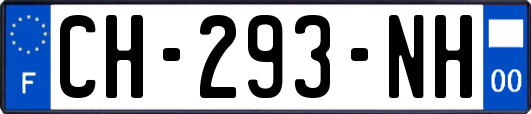 F
CH-293-NH
00